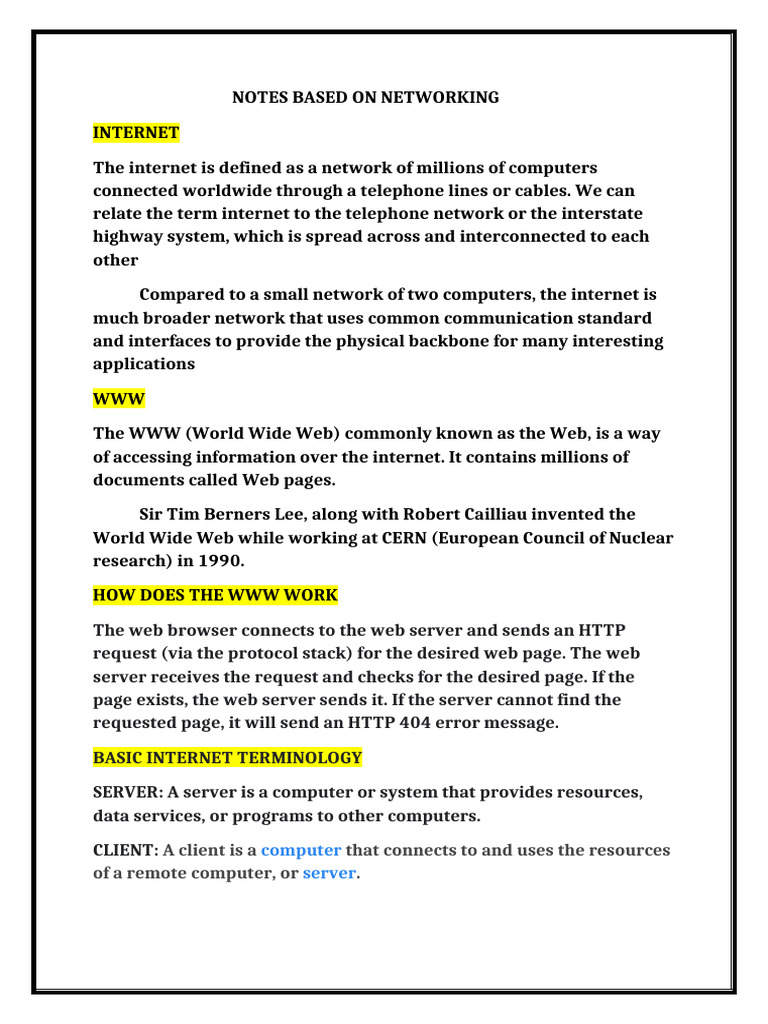 NOTES BASED ON NETWORKING

INTERNET

The internet is defined as a network of millions of computers connected worldwide through a telephone lines or cables. We can relate the term internet to the telephone network or the interstate highway system, which is spread across and interconnected to each other

Compared to a small network of two computers, the internet is much broader network that uses common communication standard and interfaces to provide the physical backbone for many interesting applications

WWW

The WWW (World Wide Web) commonly known as the Web, is a way of accessing information over the internet. It contains millions of documents called Web pages.

Sir Tim Berners Lee, along with Robert Cailliau invented the World Wide Web while working at CERN (European Council of Nuclear research) in 1990.

HOW DOES THE WWW WORK

The web browser connects to the web server and sends an HTTP request (via the protocol stack) for the desired web page. The web server receives the request and checks for the desired page. If the page exists, the web server sends it. If the server cannot find the requested page, it will send an HTTP 404 error message.

BASIC INTERNET TERMINOLOGY

SERVER: A server is a computer or system that provides resources, data services, or programs to other computers.

CLIENT: A client is a computer that connects to and uses the resources of a remote computer, or server.